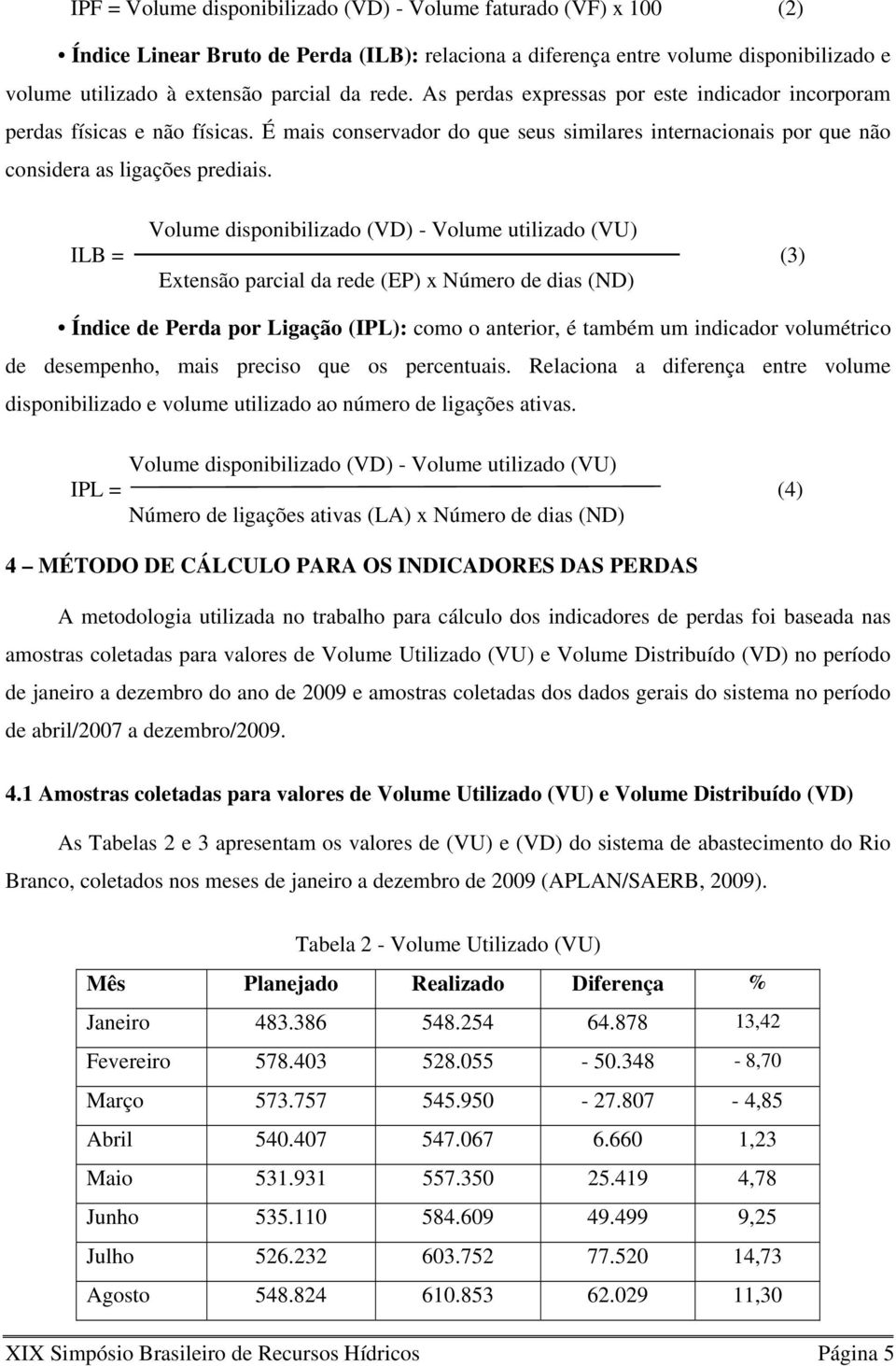 IPF = Volume disponibilizado (VD) - Volume faturado (VF) x 100 (2)

• **Índice Linear Bruto de Perda (ILB):** relaciona a diferença entre volume disponibilizado e volume utilizado à extensão parcial da rede. As perdas expressas por este indicador incorporam perdas físicas e não físicas. É mais conservador do que seus similares internacionais por que não considera as ligações prediais.

$ILB = \frac{\text{Volume disponibilizado (VD) - Volume utilizado (VU)}}{\text{Extensão parcial da rede (EP) x Número de dias (ND)}}$ (3)

• **Índice de Perda por Ligação (IPL):** como o anterior, é também um indicador volumétrico de desempenho, mais preciso que os percentuais. Relaciona a diferença entre volume disponibilizado e volume utilizado ao número de ligações ativas.

$IPL = \frac{\text{Volume disponibilizado (VD) - Volume utilizado (VU)}}{\text{Número de ligações ativas (LA) x Número de dias (ND)}}$ (4)

**4 – MÉTODO DE CÁLCULO PARA OS INDICADORES DAS PERDAS**

A metodologia utilizada no trabalho para cálculo dos indicadores de perdas foi baseada nas amostras coletadas para valores de Volume Utilizado (VU) e Volume Distribuído (VD) no período de janeiro a dezembro do ano de 2009 e amostras coletadas dos dados gerais do sistema no período de abril/2007 a dezembro/2009.

**4.1 Amostras coletadas para valores de Volume Utilizado (VU) e Volume Distribuído (VD)**

As Tabelas 2 e 3 apresentam os valores de (VU) e (VD) do sistema de abastecimento do Rio Branco, coletados nos meses de janeiro a dezembro de 2009 (APLAN/SAERB, 2009).

Tabela 2 - Volume Utilizado (VU)

| Mês | Planejado | Realizado | Diferença | % |
|---|---|---|---|---|
| Janeiro | 483.386 | 548.254 | 64.878 | 13,42 |
| Fevereiro | 578.403 | 528.055 | - 50.348 | - 8,70 |
| Março | 573.757 | 545.950 | - 27.807 | - 4,85 |
| Abril | 540.407 | 547.067 | 6.660 | 1,23 |
| Maio | 531.931 | 557.350 | 25.419 | 4,78 |
| Junho | 535.110 | 584.609 | 49.499 | 9,25 |
| Julho | 526.232 | 603.752 | 77.520 | 14,73 |
| Agosto | 548.824 | 610.853 | 62.029 | 11,30 |

XIX Simpósio Brasileiro de Recursos Hídricos Página 5